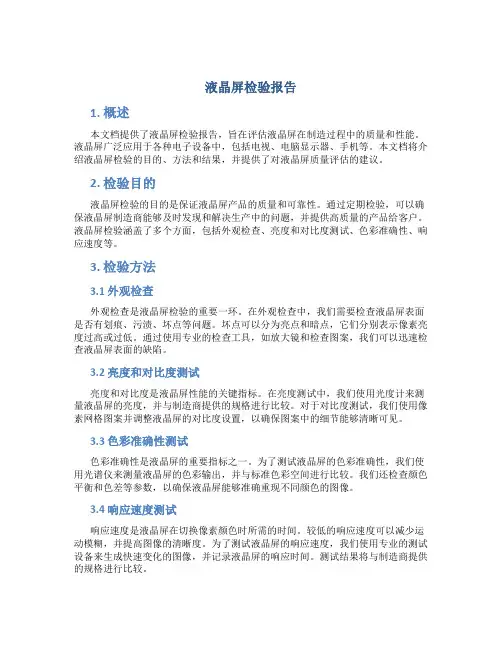 液晶屏检验报告

1. 概述

本文档提供了液晶屏检验报告，旨在评估液晶屏在制造过程中的质量和性能。液晶屏广泛应用于各种电子设备中，包括电视、电脑显示器、手机等。本文档将介绍液晶屏检验的目的、方法和结果，并提供了对液晶屏质量评估的建议。

2. 检验目的

液晶屏检验的目的是保证液晶屏产品的质量和可靠性。通过定期检验，可以确保液晶屏制造商能够及时发现和解决生产中的问题，并提供高质量的产品给客户。液晶屏检验涵盖了多个方面，包括外观检查、亮度和对比度测试、色彩准确性、响应速度等。

3. 检验方法

3.1 外观检查

外观检查是液晶屏检验的重要一环。在外观检查中，我们需要检查液晶屏表面是否有划痕、污渍、坏点等问题。坏点可以分为亮点和暗点，它们分别表示像素亮度过高或过低。通过使用专业的检查工具，如放大镜和检查图案，我们可以迅速检查液晶屏表面的缺陷。

3.2 亮度和对比度测试

亮度和对比度是液晶屏性能的关键指标。在亮度测试中，我们使用光度计来测量液晶屏的亮度，并与制造商提供的规格进行比较。对于对比度测试，我们使用像素网格图案并调整液晶屏的对比度设置，以确保图案中的细节能够清晰可见。

3.3 色彩准确性测试

色彩准确性是液晶屏的重要指标之一。为了测试液晶屏的色彩准确性，我们使用光谱仪来测量液晶屏的色彩输出，并与标准色彩空间进行比较。我们还检查颜色平衡和色差等参数，以确保液晶屏能够准确重现不同颜色的图像。

3.4 响应速度测试

响应速度是液晶屏在切换像素颜色时所需的时间。较低的响应速度可以减少运动模糊，并提高图像的清晰度。为了测试液晶屏的响应速度，我们使用专业的测试设备来生成快速变化的图像，并记录液晶屏的响应时间。测试结果将与制造商提供的规格进行比较。